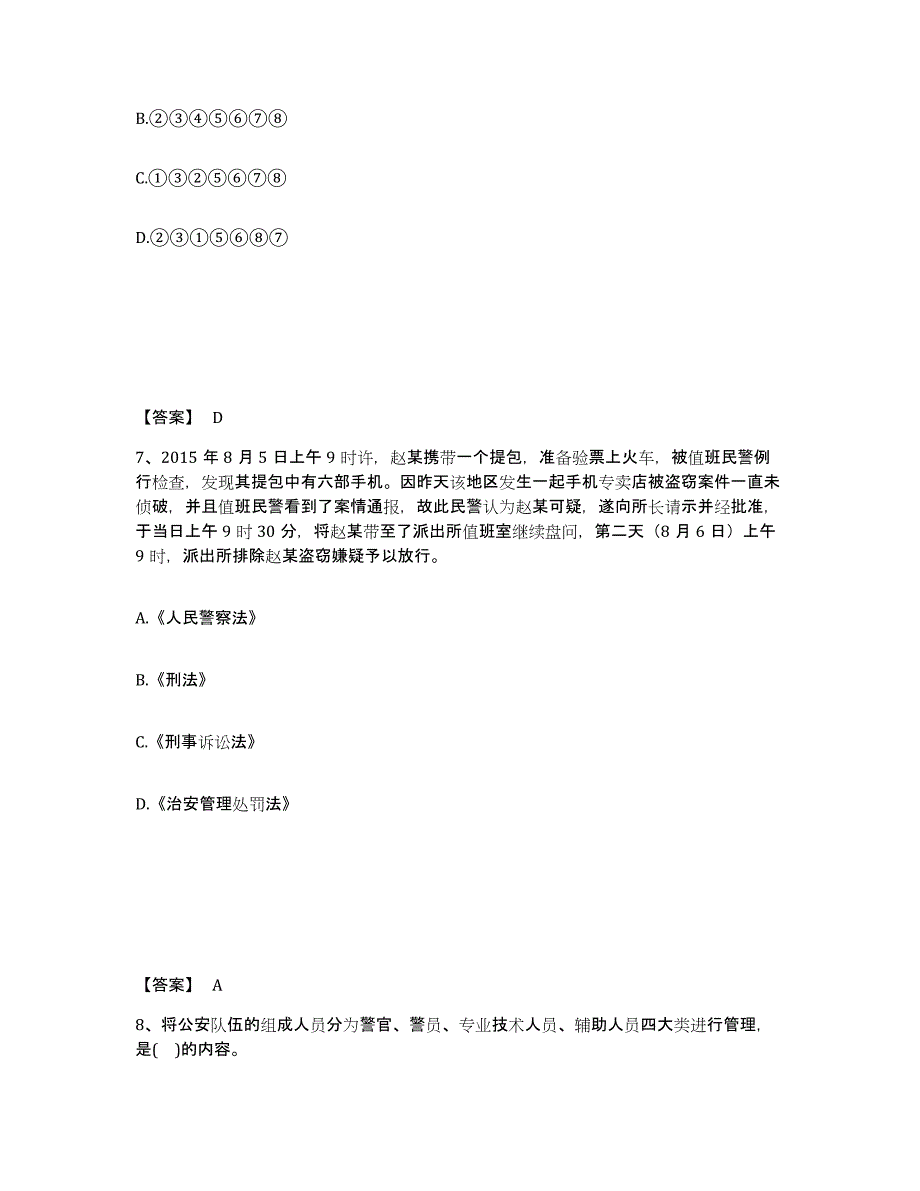 B.②③④⑤⑥⑦⑧

C.①③②⑤⑥⑦⑧

D.②③①⑤⑥⑧⑦

【答案】 D

7、2015 年 8 月 5 日上午 9 时许，赵某携带一个提包，准备验票上火车，被值班民警例行检查，发现其提包中有六部手机。因昨天该地区发生一起手机专卖店被盗窃案件一直未侦破，并且值班民警看到了案情通报，故此民警认为赵某可疑，遂向所长请示并经批准，于当日上午 9 时 30 分，将赵某带至了派出所值班室继续盘问，第二天（8 月 6 日）上午 9 时，派出所排除赵某盗窃嫌疑予以放行。

A.《人民警察法》

B.《刑法》

C.《刑事诉讼法》

D.《治安管理处罚法》

【答案】 A

8、将公安队伍的组成人员分为警官、警员、专业技术人员、辅助人员四大类进行管理，是( )的内容。